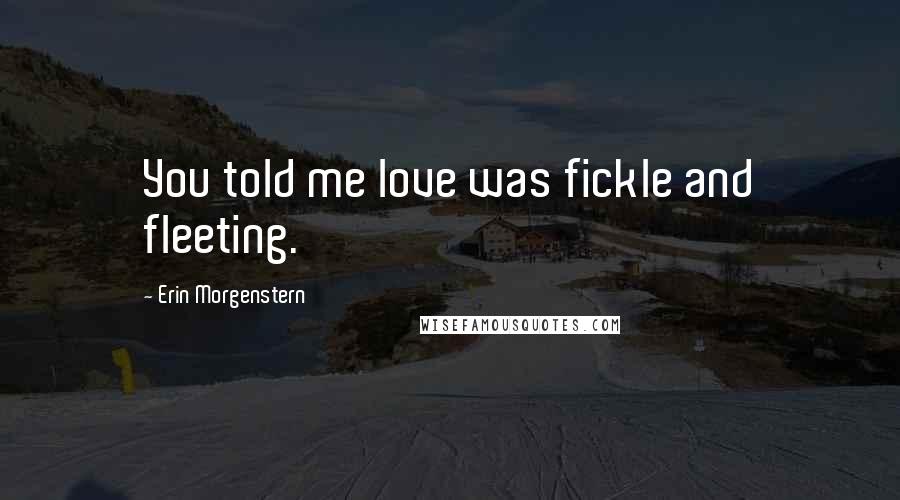 You told me love was fickle and fleeting.

- Erin Morgenstern

WISEFAMOUSQUOTES.COM